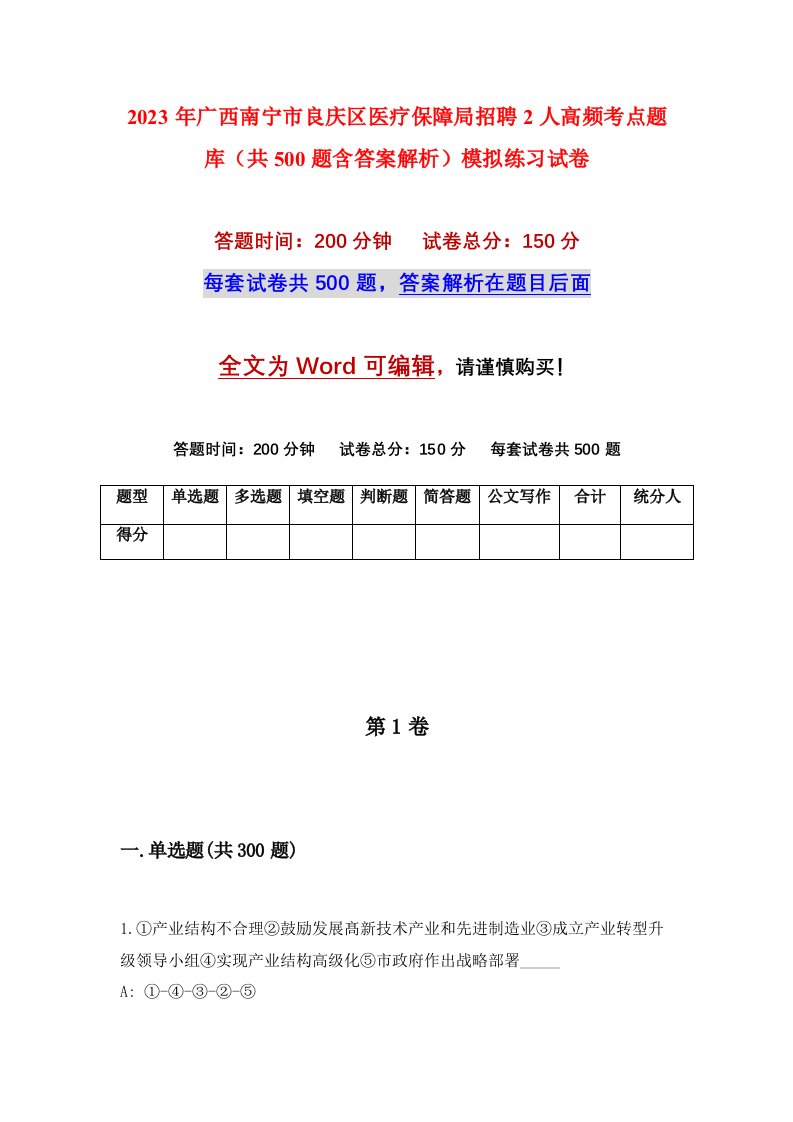 2023年广西南宁市良庆区医疗保障局招聘2人高频考点题库（共500题含答案解析）模拟练习试卷

答题时间：200分钟　　试卷总分：150分

每套试卷共500题，答案解析在题目后面

全文为Word可编辑，请谨慎购买！

答题时间：200分钟　　试卷总分：150分　　每套试卷共500题

| 题型 | 单选题 | 多选题 | 填空题 | 判断题 | 简答题 | 公文写作 | 合计 | 统分人 |
|---|---|---|---|---|---|---|---|---|
| 得分 | | | | | | | | |

第1卷

一.单选题(共300题)

1.①产业结构不合理②鼓励发展高新技术产业和先进制造业③成立产业转型升级领导小组④实现产业结构高级化⑤市政府作出战略部署_____

A: ①-④-③-②-⑤